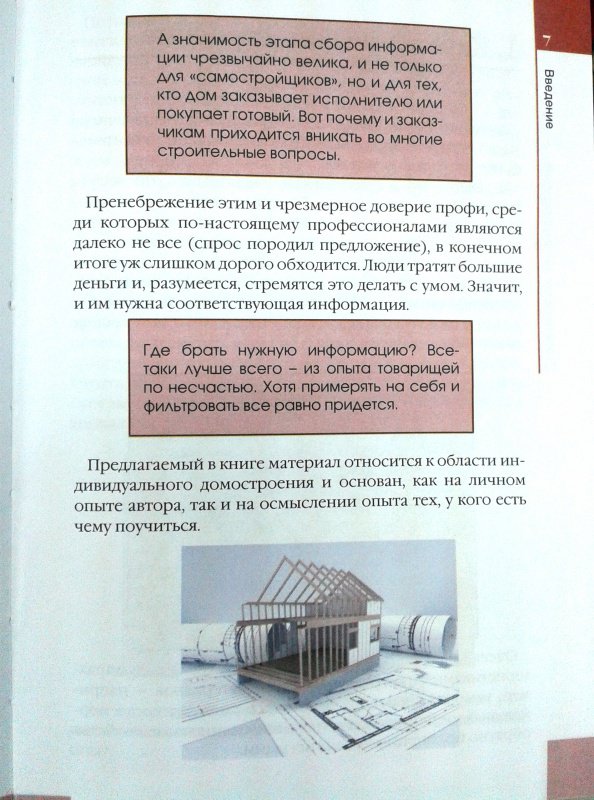 7

Введение

А значимость этапа сбора информации чрезвычайно велика, и не только для «самостройщиков», но и для тех, кто дом заказывает исполнителю или покупает готовый. Вот почему и заказчикам приходится вникать во многие строительные вопросы.

Пренебрежение этим и чрезмерное доверие профи, среди которых по-настоящему профессионалами являются далеко не все (спрос породил предложение), в конечном итоге уж слишком дорого обходится. Люди тратят большие деньги и, разумеется, стремятся это делать с умом. Значит, и им нужна соответствующая информация.

Где брать нужную информацию? Все-таки лучше всего – из опыта товарищей по несчастью. Хотя примерять на себя и фильтровать все равно придется.

Предлагаемый в книге материал относится к области индивидуального домостроения и основан, как на личном опыте автора, так и на осмыслении опыта тех, у кого есть чему поучиться.